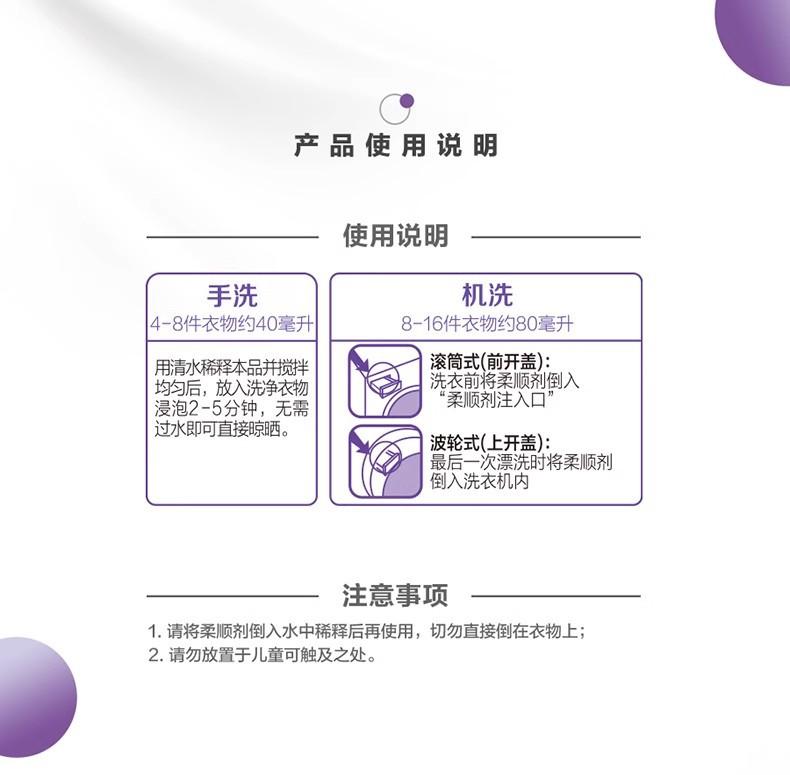 产品使用说明

使用说明

手洗
4-8件衣物约40毫升

用清水稀释本品并搅拌均匀后，放入洗净衣物浸泡2-5分钟，无需过水即可直接晾晒。

机洗
8-16件衣物约80毫升

滚筒式(前开盖)：
洗衣前将柔顺剂倒入“柔顺剂注入口”

波轮式(上开盖)：
最后一次漂洗时将柔顺剂倒入洗衣机内

注意事项

1.请将柔顺剂倒入水中稀释后再使用，切勿直接倒在衣物上；
2.请勿放置于儿童可触及之处。